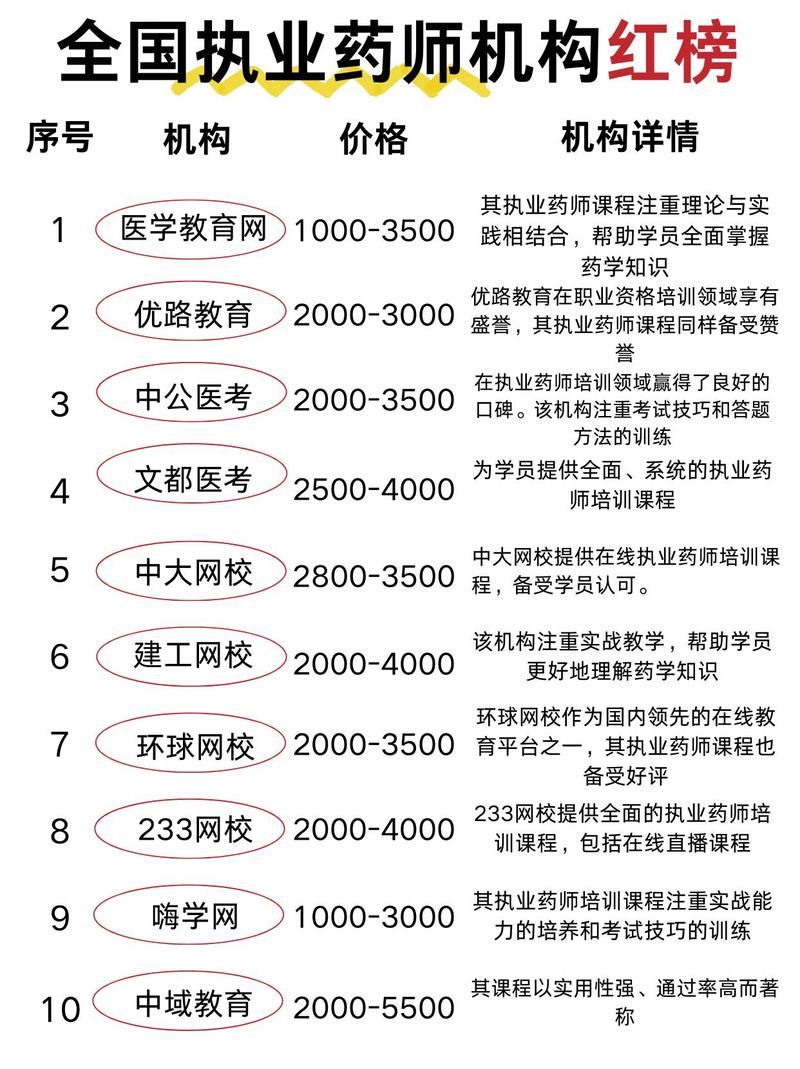 全国执业药师机构红榜

| 序号 | 机构 | 价格 | 机构详情 |
|---|---|---|---|
| 1 | 医学教育网 | 1000-3500 | 其执业药师课程注重理论与实践相结合，帮助学员全面掌握药学知识 |
| 2 | 优路教育 | 2000-3000 | 优路教育在职业资格培训领域享有盛誉，其执业药师课程同样备受赞誉 |
| 3 | 中公医考 | 2000-3500 | 在执业药师培训领域赢得了良好的口碑。该机构注重考试技巧和答题方法的训练 |
| 4 | 文都医考 | 2500-4000 | 为学员提供全面、系统的执业药师培训课程 |
| 5 | 中大网校 | 2800-3500 | 中大网校提供在线执业药师培训课程，备受学员认可。 |
| 6 | 建工网校 | 2000-4000 | 该机构注重实战教学，帮助学员更好地理解药学知识 |
| 7 | 环球网校 | 2000-3500 | 环球网校作为国内领先的在线教育平台之一，其执业药师课程也备受好评 |
| 8 | 233网校 | 2000-4000 | 233网校提供全面的执业药师培训课程，包括在线直播课程 |
| 9 | 嗨学网 | 1000-3000 | 其执业药师培训课程注重实战能力的培养和考试技巧的训练 |
| 10 | 中域教育 | 2000-5500 | 其课程以实用性强、通过率高而著称 |